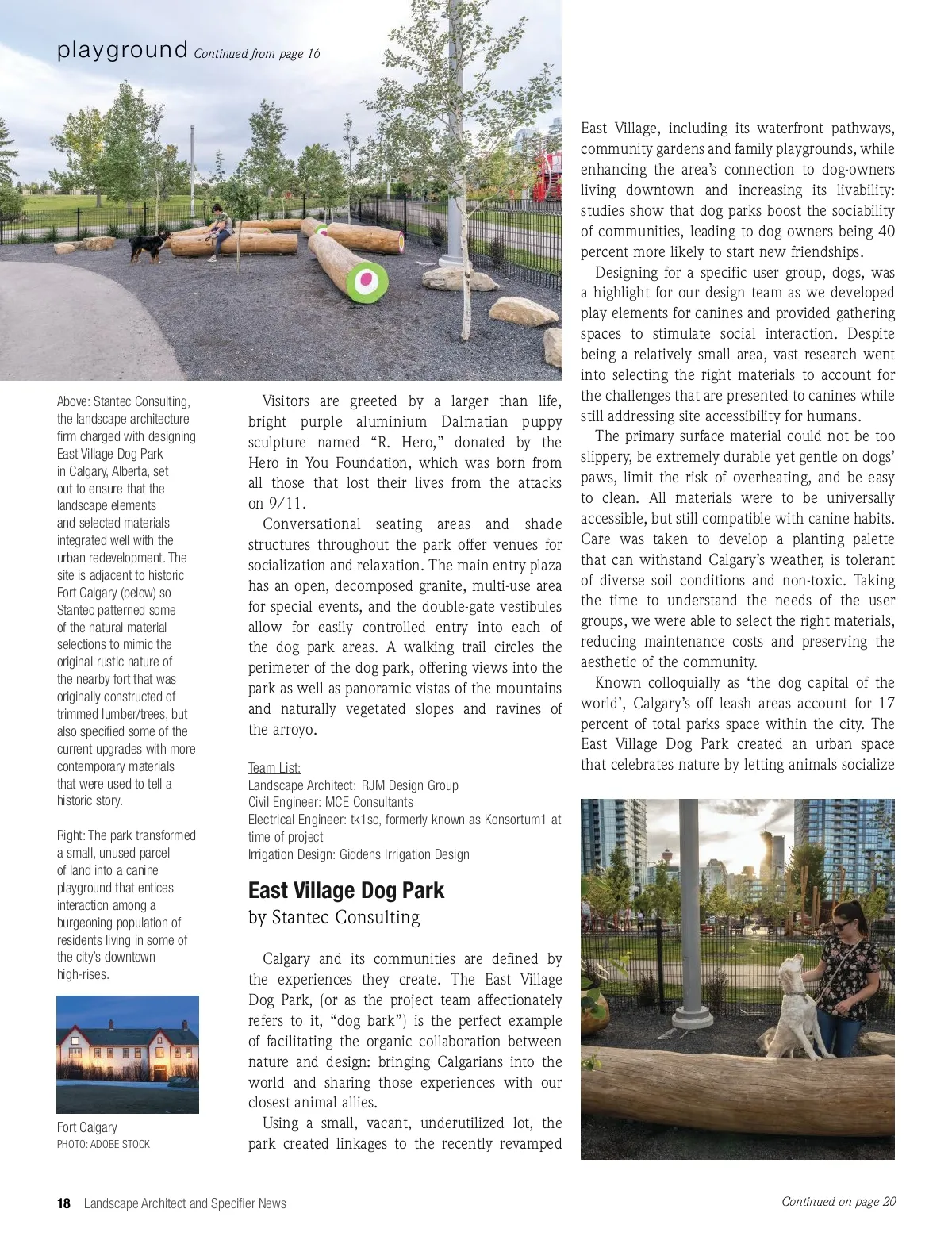 playground Continued from page 16

Above: Stantec Consulting, the landscape architecture firm charged with designing East Village Dog Park in Calgary, Alberta, set out to ensure that the landscape elements and selected materials integrated well with the urban redevelopment. The site is adjacent to historic Fort Calgary (below) so Stantec patterned some of the natural material selections to mimic the original rustic nature of the nearby fort that was originally constructed of trimmed lumber/trees, but also specified some of the current upgrades with more contemporary materials that were used to tell a historic story.

Right: The park transformed a small, unused parcel of land into a canine playground that entices interaction among a burgeoning population of residents living in some of the city's downtown high-rises.

Fort Calgary
PHOTO: ADOBE STOCK

Visitors are greeted by a larger than life, bright purple aluminium Dalmatian puppy sculpture named "R. Hero," donated by the Hero in You Foundation, which was born from all those that lost their lives from the attacks on 9/11.

Conversational seating areas and shade structures throughout the park offer venues for socialization and relaxation. The main entry plaza has an open, decomposed granite, multi-use area for special events, and the double-gate vestibules allow for easily controlled entry into each of the dog park areas. A walking trail circles the perimeter of the dog park, offering views into the park as well as panoramic vistas of the mountains and naturally vegetated slopes and ravines of the arroyo.

Team List:
Landscape Architect: RJM Design Group
Civil Engineer: MCE Consultants
Electrical Engineer: tk1sc, formerly known as Konsortum1 at time of project
Irrigation Design: Giddens Irrigation Design

East Village Dog Park
by Stantec Consulting

Calgary and its communities are defined by the experiences they create. The East Village Dog Park, (or as the project team affectionately refers to it, "dog bark") is the perfect example of facilitating the organic collaboration between nature and design: bringing Calgarians into the world and sharing those experiences with our closest animal allies.

Using a small, vacant, underutilized lot, the park created linkages to the recently revamped East Village, including its waterfront pathways, community gardens and family playgrounds, while enhancing the area's connection to dog-owners living downtown and increasing its livability: studies show that dog parks boost the sociability of communities, leading to dog owners being 40 percent more likely to start new friendships.

Designing for a specific user group, dogs, was a highlight for our design team as we developed play elements for canines and provided gathering spaces to stimulate social interaction. Despite being a relatively small area, vast research went into selecting the right materials to account for the challenges that are presented to canines while still addressing site accessibility for humans.

The primary surface material could not be too slippery, be extremely durable yet gentle on dogs' paws, limit the risk of overheating, and be easy to clean. All materials were to be universally accessible, but still compatible with canine habits. Care was taken to develop a planting palette that can withstand Calgary's weather, is tolerant of diverse soil conditions and non-toxic. Taking the time to understand the needs of the user groups, we were able to select the right materials, reducing maintenance costs and preserving the aesthetic of the community.

Known colloquially as 'the dog capital of the world', Calgary's off leash areas account for 17 percent of total parks space within the city. The East Village Dog Park created an urban space that celebrates nature by letting animals socialize

18 Landscape Architect and Specifier News

Continued on page 20